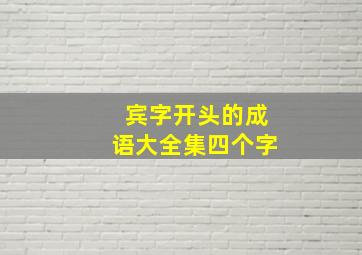 宾字开头的成语大全集四个字